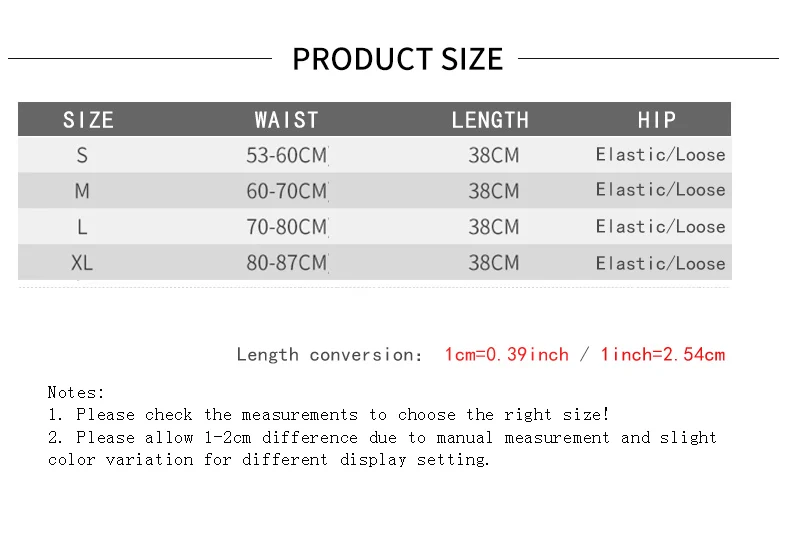 PRODUCT SIZE

| SIZE | WAIST | LENGTH | HIP |
|---|---|---|---|
| S | 53-60CM | 38CM | Elastic/Loose |
| M | 60-70CM | 38CM | Elastic/Loose |
| L | 70-80CM | 38CM | Elastic/Loose |
| XL | 80-87CM | 38CM | Elastic/Loose |

Length conversion: 1cm=0.39inch / 1inch=2.54cm

Notes:
1. Please check the measurements to choose the right size!
2. Please allow 1-2cm difference due to manual measurement and slight color variation for different display setting.